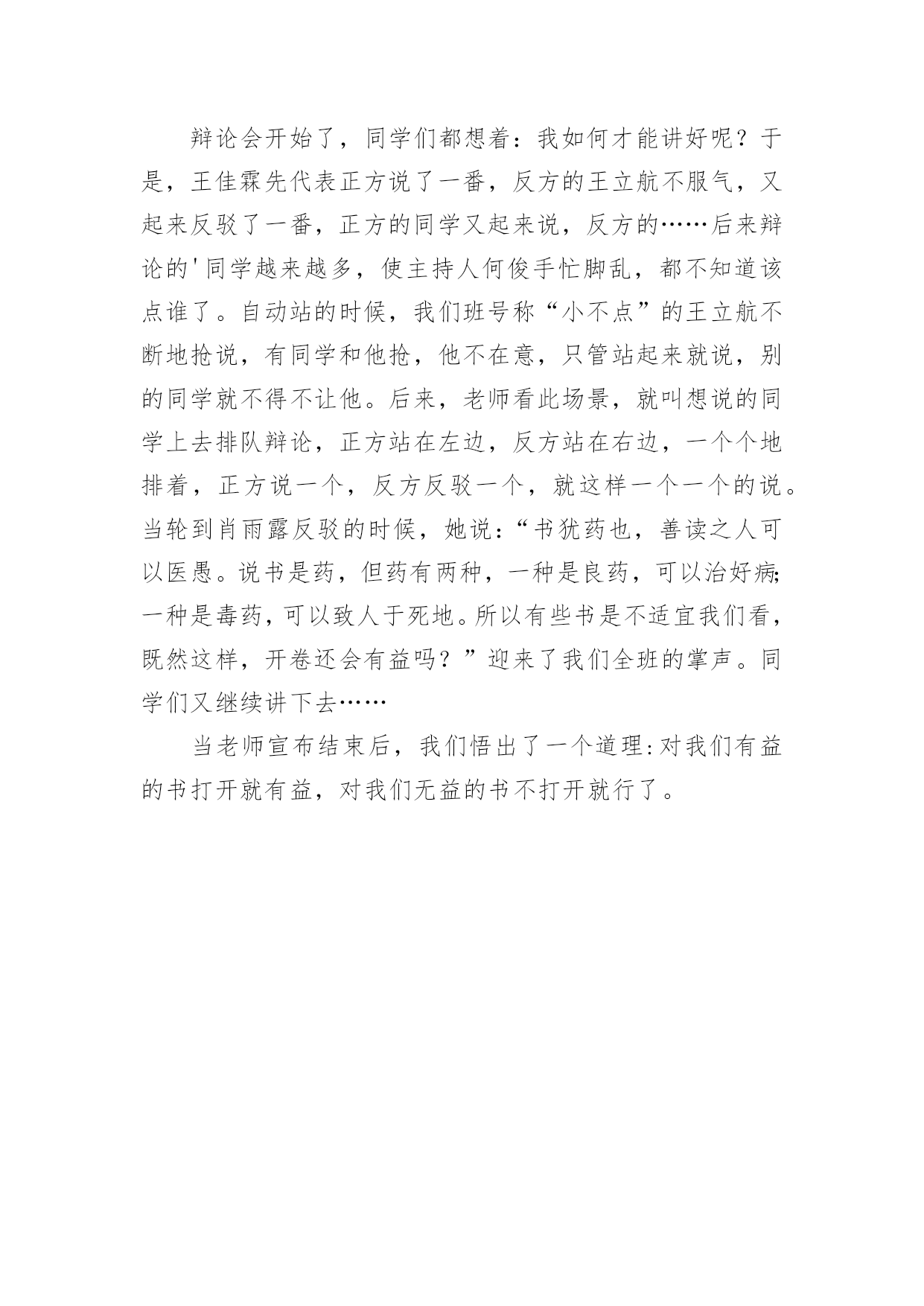 辩论会开始了，同学们都想着：我如何才能讲好呢？于是，王佳霖先代表正方说了一番，反方的王立航不服气，又起来反驳了一番，正方的同学又起来说，反方的……后来辩论的'同学越来越多，使主持人何俊手忙脚乱，都不知道该点谁了。自动站的时候，我们班号称“小不点”的王立航不断地抢说，有同学和他抢，他不在意，只管站起来就说，别的同学就不得不让他。后来，老师看此场景，就叫想说的同学上去排队辩论，正方站在左边，反方站在右边，一个个地排着，正方说一个，反方反驳一个，就这样一个一个的说。当轮到肖雨露反驳的时候，她说：“书犹药也，善读之人可以医愚。说书是药，但药有两种，一种是良药，可以治好病;一种是毒药，可以致人于死地。所以有些书是不适宜我们看，既然这样，开卷还会有益吗？”迎来了我们全班的掌声。同学们又继续讲下去……

当老师宣布结束后，我们悟出了一个道理：对我们有益的书打开就有益，对我们无益的书不打开就行了。